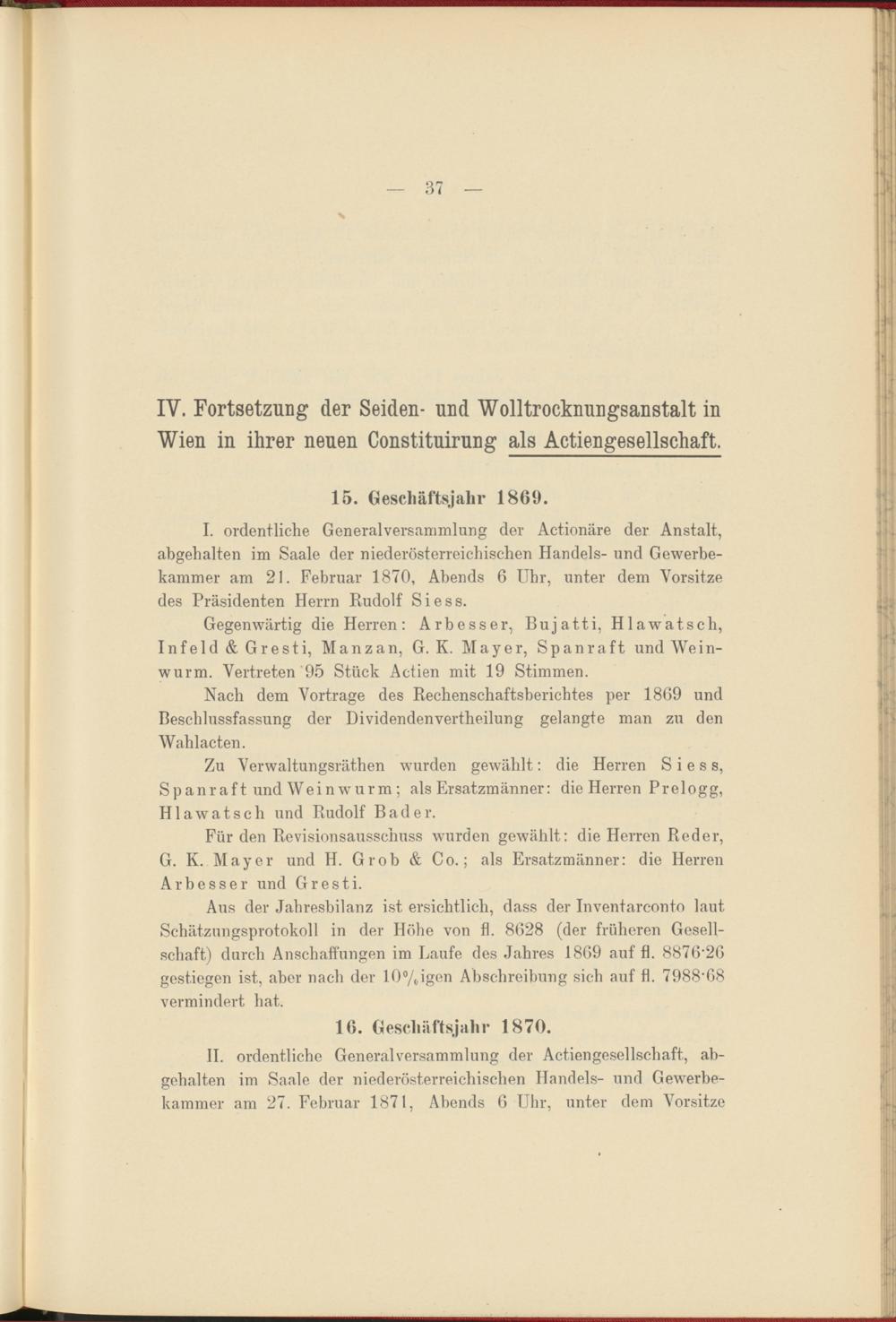 — 37 —

IV. Fortsetzung der Seiden- und Wolltrocknungsanstalt in Wien in ihrer neuen Constituirung als Actiengesellschaft.

15. Geschäftsjahr 1869.

I. ordentliche Generalversammlung der Actionäre der Anstalt, abgehalten im Saale der niederösterreichischen Handels- und Gewerbekammer am 21. Februar 1870, Abends 6 Uhr, unter dem Vorsitze des Präsidenten Herrn Rudolf Siess.

Gegenwärtig die Herren: Arbesser, Bujatti, Hlawatsch, Infeld & Gresti, Manzan, G. K. Mayer, Spanraft und Weinwurm. Vertreten 95 Stück Actien mit 19 Stimmen.

Nach dem Vortrage des Rechenschaftsberichtes per 1869 und Beschlussfassung der Dividendenvertheilung gelangte man zu den Wahlacten.

Zu Verwaltungsräthen wurden gewählt: die Herren Siess, Spanraft und Weinwurm; als Ersatzmänner: die Herren Prelogg, Hlawatsch und Rudolf Bader.

Für den Revisionsausschuss wurden gewählt: die Herren Reder, G. K. Mayer und H. Grob & Co.; als Ersatzmänner: die Herren Arbesser und Gresti.

Aus der Jahresbilanz ist ersichtlich, dass der Inventarconto laut Schätzungsprotokoll in der Höhe von fl. 8628 (der früheren Gesellschaft) durch Anschaffungen im Laufe des Jahres 1869 auf fl. 8876·26 gestiegen ist, aber nach der 10%igen Abschreibung sich auf fl. 7988·68 vermindert hat.

16. Geschäftsjahr 1870.

II. ordentliche Generalversammlung der Actiengesellschaft, abgehalten im Saale der niederösterreichischen Handels- und Gewerbekammer am 27. Februar 1871, Abends 6 Uhr, unter dem Vorsitze